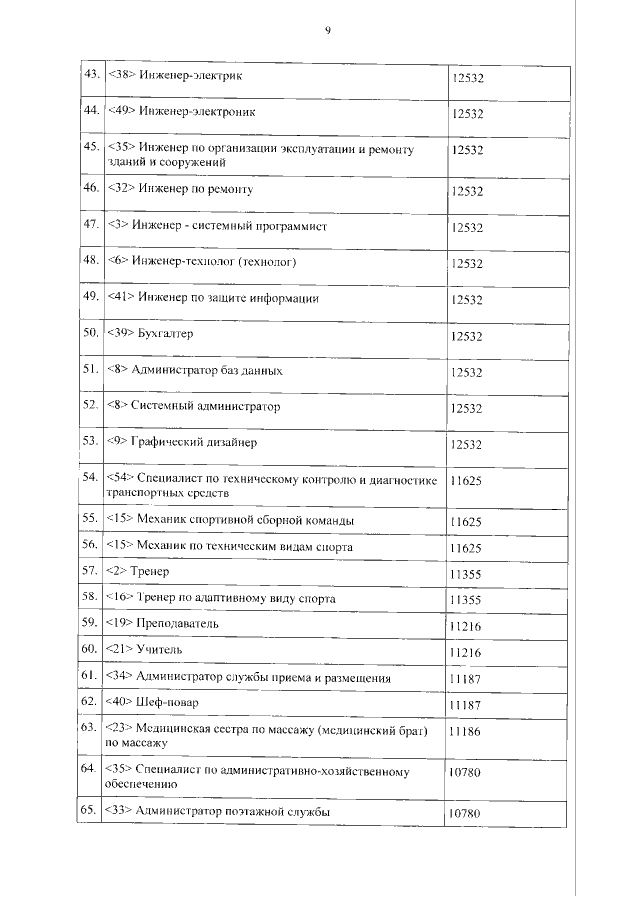 9

| 43. | <38> Инженер-электрик | 12532 |
|---|---|---|
| 44. | <49> Инженер-электроник | 12532 |
| 45. | <35> Инженер по организации эксплуатации и ремонту зданий и сооружений | 12532 |
| 46. | <32> Инженер по ремонту | 12532 |
| 47. | <3> Инженер - системный программист | 12532 |
| 48. | <6> Инженер-технолог (технолог) | 12532 |
| 49. | <41> Инженер по защите информации | 12532 |
| 50. | <39> Бухгалтер | 12532 |
| 51. | <8> Администратор баз данных | 12532 |
| 52. | <8> Системный администратор | 12532 |
| 53. | <9> Графический дизайнер | 12532 |
| 54. | <54> Специалист по техническому контролю и диагностике транспортных средств | 11625 |
| 55. | <15> Механик спортивной сборной команды | 11625 |
| 56. | <15> Механик по техническим видам спорта | 11625 |
| 57. | <2> Тренер | 11355 |
| 58. | <16> Тренер по адаптивному виду спорта | 11355 |
| 59. | <19> Преподаватель | 11216 |
| 60. | <21> Учитель | 11216 |
| 61. | <34> Администратор службы приема и размещения | 11187 |
| 62. | <40> Шеф-повар | 11187 |
| 63. | <23> Медицинская сестра по массажу (медицинский брат) по массажу | 11186 |
| 64. | <35> Специалист по административно-хозяйственному обеспечению | 10780 |
| 65. | <33> Администратор поэтажной службы | 10780 |